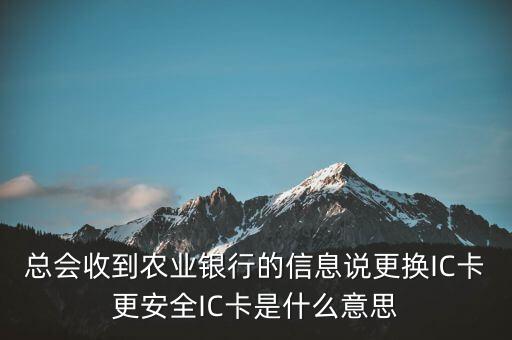 总会收到农业银行的信息说更换IC卡更安全IC卡是什么意思